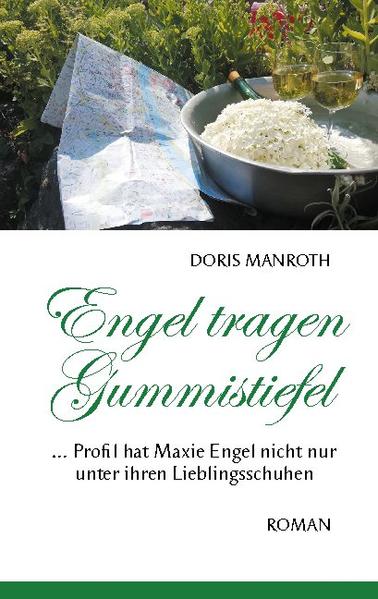 DORIS MANROTH

Engel tragen Gummistiefel

... Profil hat Maxie Engel nicht nur unter ihren Lieblingsschuhen

ROMAN